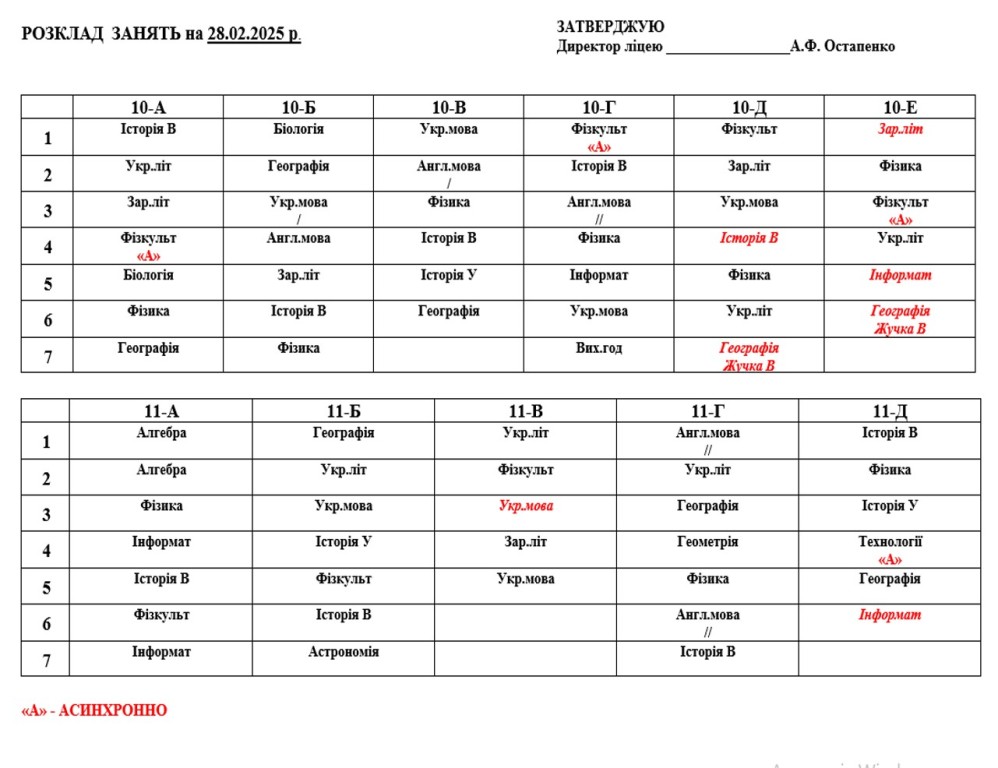 РОЗКЛАД ЗАНЯТЬ на 28.02.2025 р.

ЗАТВЕРДЖУЮ
Директор ліцею ________________А.Ф. Остапенко

| | 10-А | 10-Б | 10-В | 10-Г | 10-Д | 10-Е |
|---|---|---|---|---|---|---|
| 1 | Історія В | Біологія | Укр.мова | Фізкульт «А» | Фізкульт | Зар.літ |
| 2 | Укр.літ | Географія | Англ.мова / | Історія В | Зар.літ | Фізика |
| 3 | Зар.літ | Укр.мова / | Фізика | Англ.мова // | Укр.мова | Фізкульт «А» |
| 4 | Фізкульт «А» | Англ.мова | Історія В | Фізика | Історія В | Укр.літ |
| 5 | Біологія | Зар.літ | Історія У | Інформат | Фізика | Інформат |
| 6 | Фізика | Історія В | Географія | Укр.мова | Укр.літ | Географія Жучка В |
| 7 | Географія | Фізика | | Вих.год | Географія Жучка В | |

| | 11-А | 11-Б | 11-В | 11-Г | 11-Д |
|---|---|---|---|---|---|
| 1 | Алгебра | Географія | Укр.літ | Англ.мова // | Історія В |
| 2 | Алгебра | Укр.літ | Фізкульт | Укр.літ | Фізика |
| 3 | Фізика | Укр.мова | Укр.мова | Географія | Історія У |
| 4 | Інформат | Історія У | Зар.літ | Геометрія | Технології «А» |
| 5 | Історія В | Фізкульт | Укр.мова | Фізика | Географія |
| 6 | Фізкульт | Історія В | | Англ.мова // | Інформат |
| 7 | Інформат | Астрономія | | Історія В | |

«А» - АСИНХРОННО